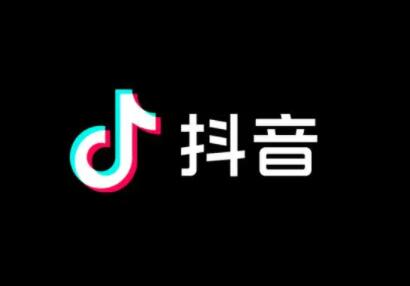 抖音